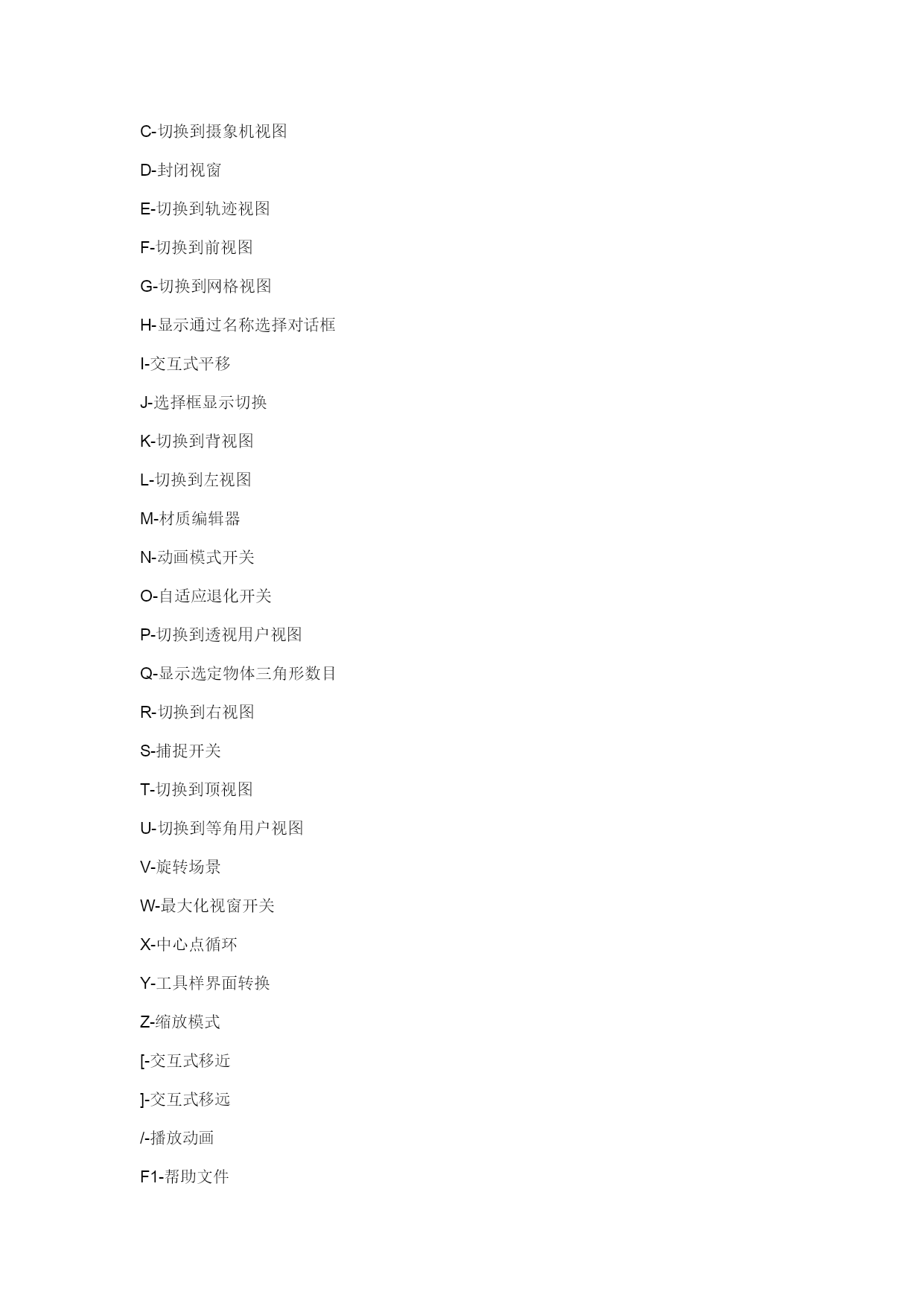 C-切换到摄象机视图

D-封闭视窗

E-切换到轨迹视图

F-切换到前视图

G-切换到网格视图

H-显示通过名称选择对话框

I-交互式平移

J-选择框显示切换

K-切换到背视图

L-切换到左视图

M-材质编辑器

N-动画模式开关

O-自适应退化开关

P-切换到透视用户视图

Q-显示选定物体三角形数目

R-切换到右视图

S-捕捉开关

T-切换到顶视图

U-切换到等角用户视图

V-旋转场景

W-最大化视窗开关

X-中心点循环

Y-工具样界面转换

Z-缩放模式

[-交互式移近

]-交互式移远

/-播放动画

F1-帮助文件